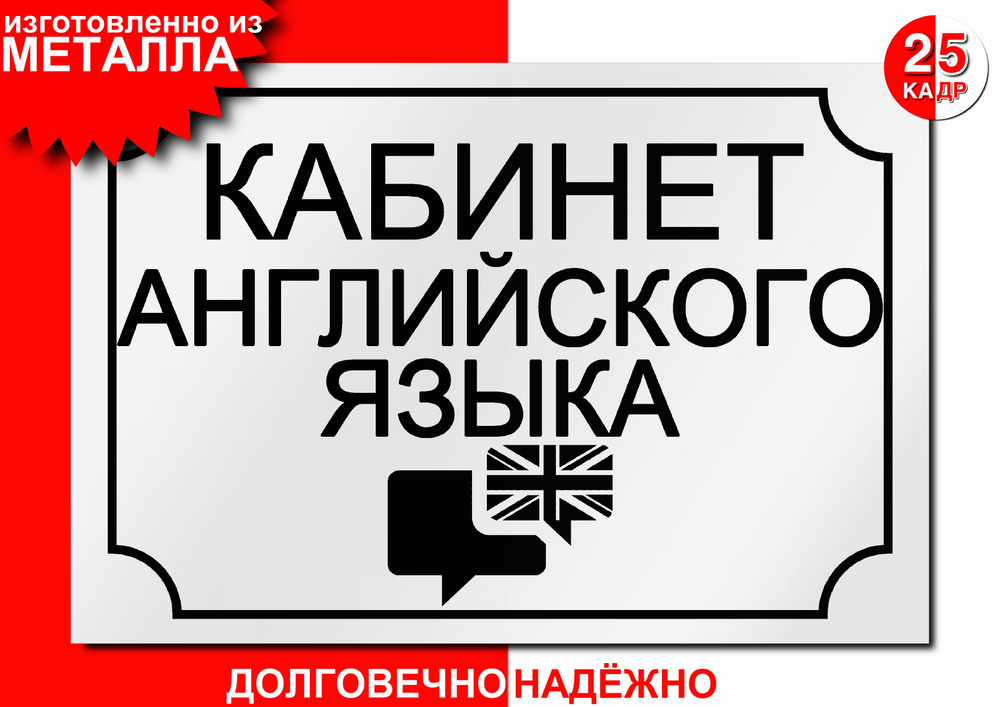 изготовленно из МЕТАЛЛА

25 КАДР

КАБИНЕТ АНГЛИЙСКОГО ЯЗЫКА

ДОЛГОВЕЧНО НАДЁЖНО